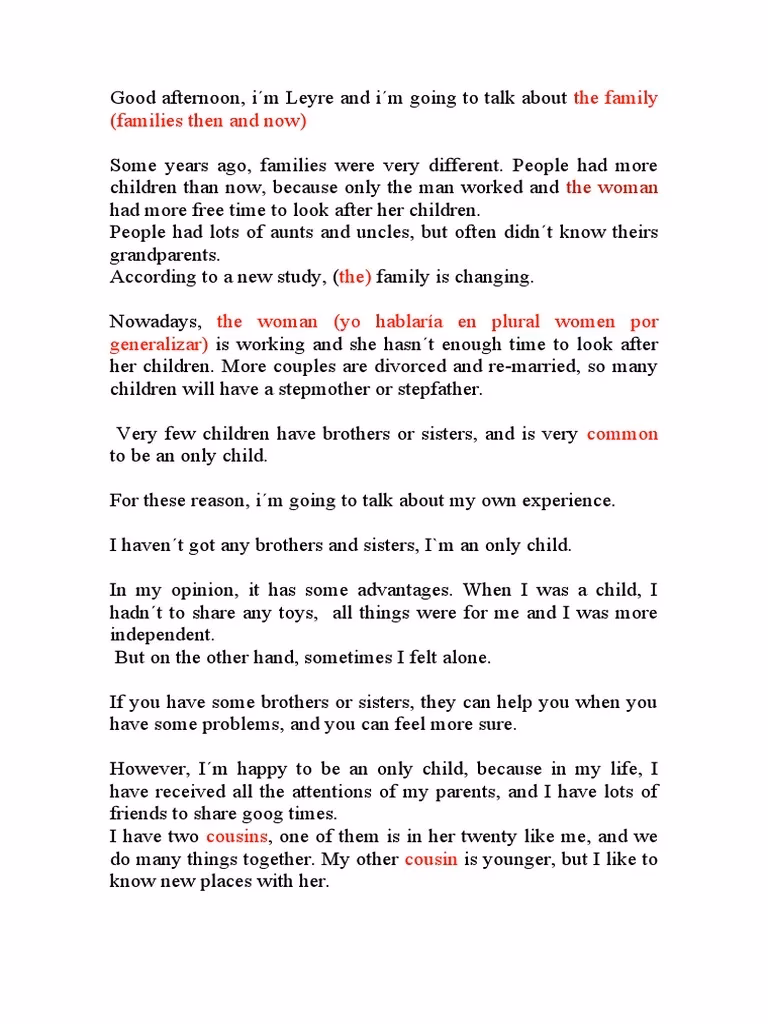 Good afternoon, i´m Leyre and i´m going to talk about the family (families then and now)

Some years ago, families were very different. People had more children than now, because only the man worked and the woman had more free time to look after her children.
People had lots of aunts and uncles, but often didn´t know theirs grandparents.
According to a new study, (the) family is changing.

Nowadays, the woman (yo hablaría en plural women por generalizar) is working and she hasn´t enough time to look after her children. More couples are divorced and re-married, so many children will have a stepmother or stepfather.

Very few children have brothers or sisters, and is very common to be an only child.

For these reason, i´m going to talk about my own experience.

I haven´t got any brothers and sisters, I`m an only child.

In my opinion, it has some advantages. When I was a child, I hadn´t to share any toys, all things were for me and I was more independent.
But on the other hand, sometimes I felt alone.

If you have some brothers or sisters, they can help you when you have some problems, and you can feel more sure.

However, I´m happy to be an only child, because in my life, I have received all the attentions of my parents, and I have lots of friends to share goog times.
I have two cousins, one of them is in her twenty like me, and we do many things together. My other cousin is younger, but I like to know new places with her.